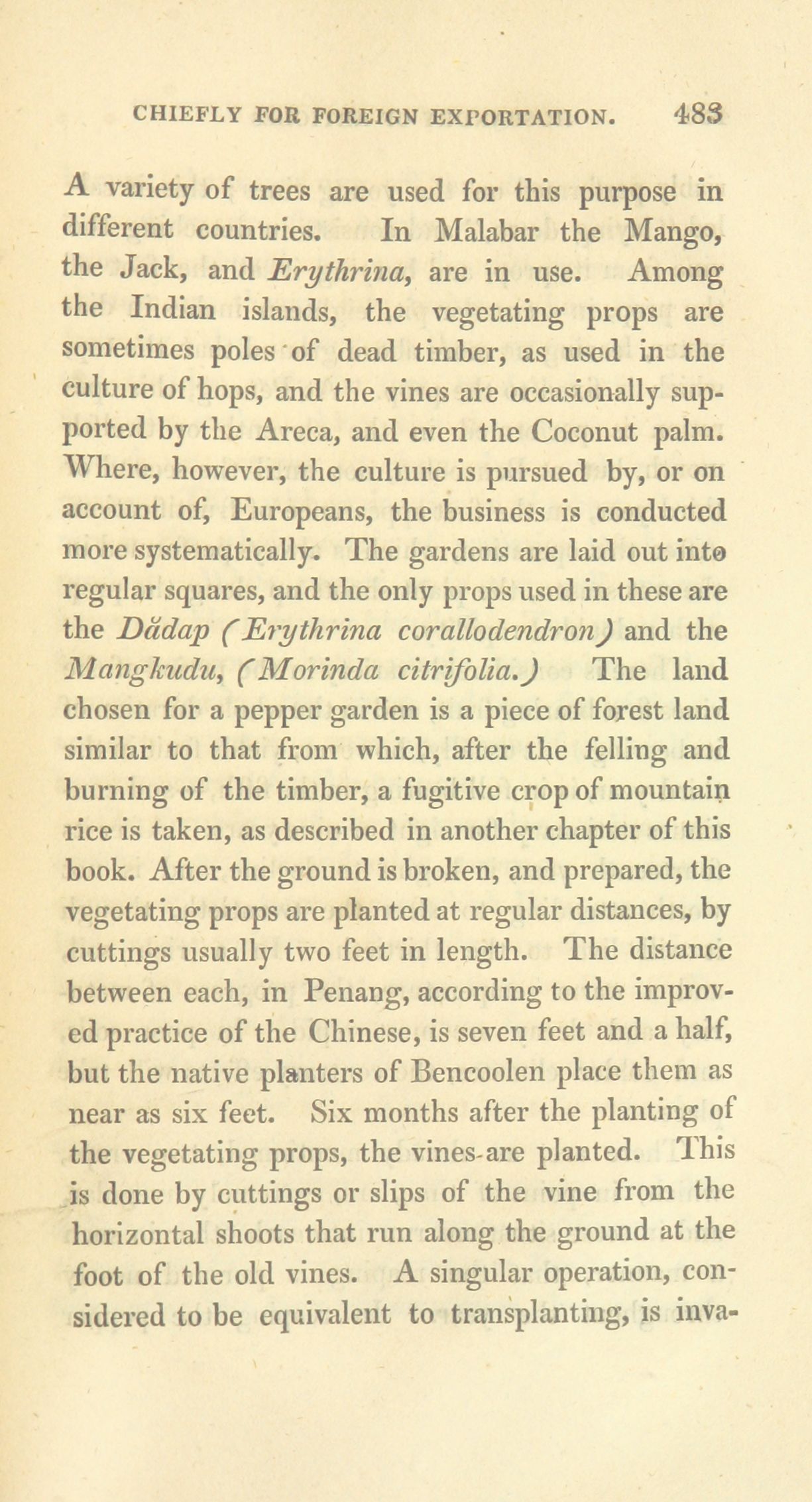 CHIEFLY FOR FOREIGN EXPORTATION. 483

A variety of trees are used for this purpose in different countries. In Malabar the Mango, the Jack, and Erythrina, are in use. Among the Indian islands, the vegetating props are sometimes poles of dead timber, as used in the culture of hops, and the vines are occasionally supported by the Areca, and even the Coconut palm. Where, however, the culture is pursued by, or on account of, Europeans, the business is conducted more systematically. The gardens are laid out into regular squares, and the only props used in these are the Dădap (Erythrina corallodendron) and the Mangkudu, (Morinda citrifolia.) The land chosen for a pepper garden is a piece of forest land similar to that from which, after the felling and burning of the timber, a fugitive crop of mountain rice is taken, as described in another chapter of this book. After the ground is broken, and prepared, the vegetating props are planted at regular distances, by cuttings usually two feet in length. The distance between each, in Penang, according to the improved practice of the Chinese, is seven feet and a half, but the native planters of Bencoolen place them as near as six feet. Six months after the planting of the vegetating props, the vines are planted. This is done by cuttings or slips of the vine from the horizontal shoots that run along the ground at the foot of the old vines. A singular operation, considered to be equivalent to transplanting, is inva-